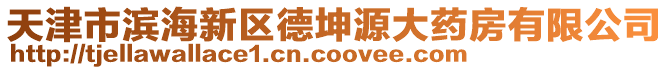 天津市滨海新区德坤源大药房有限公司
http://tjellawallace1.cn.coovee.com